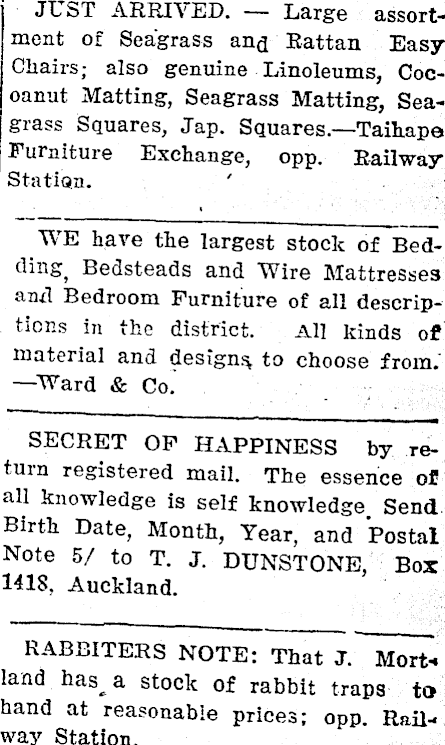 JUST ARRIVED. — Large assortment of Seagrass and Rattan Easy Chairs; also genuine Linoleums, Cocoanut Matting, Seagrass Matting, Seagrass Squares, Jap. Squares.—Taihape Furniture Exchange, opp. Railway Station.

WE have the largest stock of Bedding, Bedsteads and Wire Mattresses and Bedroom Furniture of all descriptions in the district. All kinds of material and designs to choose from. —Ward & Co.

SECRET OF HAPPINESS by return registered mail. The essence of all knowledge is self knowledge. Send Birth Date, Month, Year, and Postal Note 5/ to T. J. DUNSTONE, Box 1418, Auckland.

RABBITERS NOTE: That J. Mortland has a stock of rabbit traps to hand at reasonable prices; opp. Railway Station.